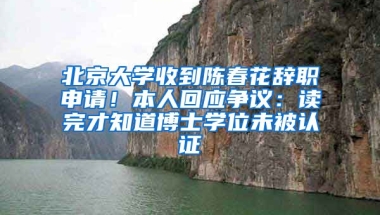 北京大学收到陈春花辞职申请！本人回应争议：读完才知道博士学位未被认证